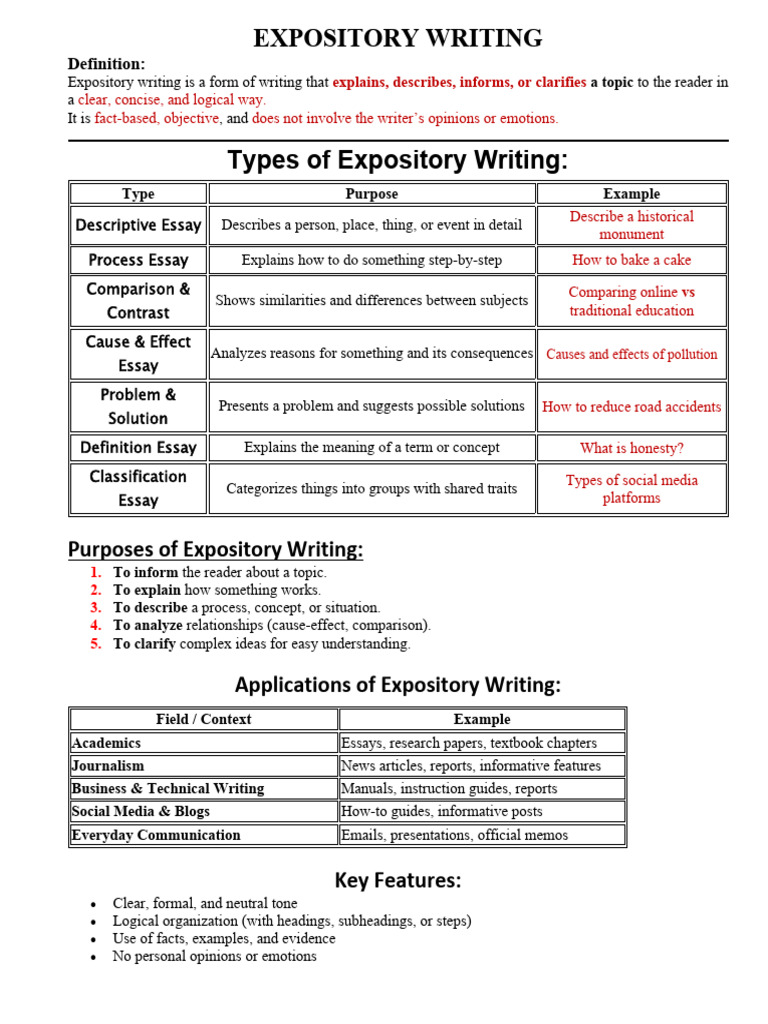 EXPOSITORY WRITING

Definition:
Expository writing is a form of writing that explains, describes, informs, or clarifies a topic to the reader in a clear, concise, and logical way.
It is fact-based, objective, and does not involve the writer's opinions or emotions.

Types of Expository Writing:

| Type | Purpose | Example |
|---|---|---|
| Descriptive Essay | Describes a person, place, thing, or event in detail | Describe a historical monument |
| Process Essay | Explains how to do something step-by-step | How to bake a cake |
| Comparison & Contrast | Shows similarities and differences between subjects | Comparing online vs traditional education |
| Cause & Effect Essay | Analyzes reasons for something and its consequences | Causes and effects of pollution |
| Problem & Solution | Presents a problem and suggests possible solutions | How to reduce road accidents |
| Definition Essay | Explains the meaning of a term or concept | What is honesty? |
| Classification Essay | Categorizes things into groups with shared traits | Types of social media platforms |

Purposes of Expository Writing:
1. To inform the reader about a topic.
2. To explain how something works.
3. To describe a process, concept, or situation.
4. To analyze relationships (cause-effect, comparison).
5. To clarify complex ideas for easy understanding.

Applications of Expository Writing:

| Field / Context | Example |
|---|---|
| Academics | Essays, research papers, textbook chapters |
| Journalism | News articles, reports, informative features |
| Business & Technical Writing | Manuals, instruction guides, reports |
| Social Media & Blogs | How-to guides, informative posts |
| Everyday Communication | Emails, presentations, official memos |

Key Features:
• Clear, formal, and neutral tone
• Logical organization (with headings, subheadings, or steps)
• Use of facts, examples, and evidence
• No personal opinions or emotions